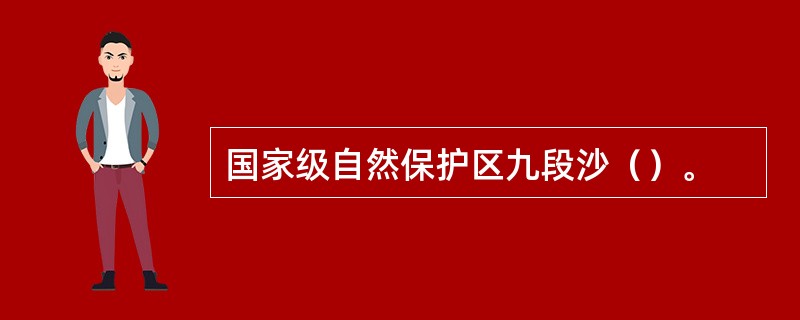 国家级自然保护区九段沙（）。